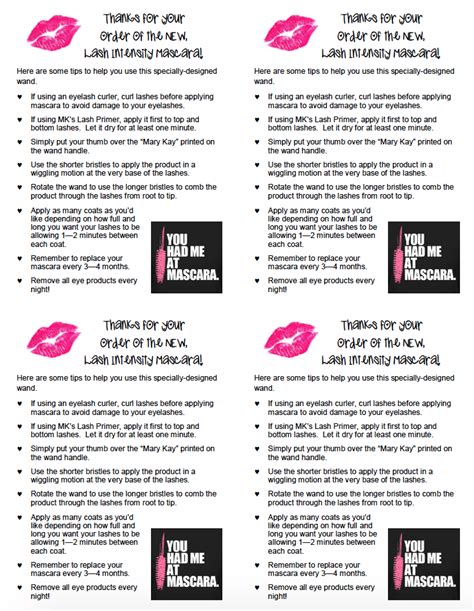 Thanks for your Order of the NEW, Lash Intensity Mascara!

Here are some tips to help you use this specially-designed wand.

♥ If using an eyelash curler, curl lashes before applying mascara to avoid damage to your eyelashes.
♥ If using MK's Lash Primer, apply it first to top and bottom lashes. Let it dry for at least one minute.
♥ Simply put your thumb over the "Mary Kay" printed on the wand handle.
♥ Use the shorter bristles to apply the product in a wiggling motion at the very base of the lashes.
♥ Rotate the wand to use the longer bristles to comb the product through the lashes from root to tip.
♥ Apply as many coats as you'd like depending on how full and long you want your lashes to be allowing 1—2 minutes between each coat.
♥ Remember to replace your mascara every 3—4 months.
♥ Remove all eye products every night!

YOU HAD ME AT MASCARA.

Thanks for your Order of the NEW, Lash Intensity Mascara!

Here are some tips to help you use this specially-designed wand.

♥ If using an eyelash curler, curl lashes before applying mascara to avoid damage to your eyelashes.
♥ If using MK's Lash Primer, apply it first to top and bottom lashes. Let it dry for at least one minute.
♥ Simply put your thumb over the "Mary Kay" printed on the wand handle.
♥ Use the shorter bristles to apply the product in a wiggling motion at the very base of the lashes.
♥ Rotate the wand to use the longer bristles to comb the product through the lashes from root to tip.
♥ Apply as many coats as you'd like depending on how full and long you want your lashes to be allowing 1—2 minutes between each coat.
♥ Remember to replace your mascara every 3—4 months.
♥ Remove all eye products every night!

YOU HAD ME AT MASCARA.

Thanks for your Order of the NEW, Lash Intensity Mascara!

Here are some tips to help you use this specially-designed wand.

♥ If using an eyelash curler, curl lashes before applying mascara to avoid damage to your eyelashes.
♥ If using MK's Lash Primer, apply it first to top and bottom lashes. Let it dry for at least one minute.
♥ Simply put your thumb over the "Mary Kay" printed on the wand handle.
♥ Use the shorter bristles to apply the product in a wiggling motion at the very base of the lashes.
♥ Rotate the wand to use the longer bristles to comb the product through the lashes from root to tip.
♥ Apply as many coats as you'd like depending on how full and long you want your lashes to be allowing 1—2 minutes between each coat.
♥ Remember to replace your mascara every 3—4 months.
♥ Remove all eye products every night!

YOU HAD ME AT MASCARA.

Thanks for your Order of the NEW, Lash Intensity Mascara!

Here are some tips to help you use this specially-designed wand.

♥ If using an eyelash curler, curl lashes before applying mascara to avoid damage to your eyelashes.
♥ If using MK's Lash Primer, apply it first to top and bottom lashes. Let it dry for at least one minute.
♥ Simply put your thumb over the "Mary Kay" printed on the wand handle.
♥ Use the shorter bristles to apply the product in a wiggling motion at the very base of the lashes.
♥ Rotate the wand to use the longer bristles to comb the product through the lashes from root to tip.
♥ Apply as many coats as you'd like depending on how full and long you want your lashes to be allowing 1—2 minutes between each coat.
♥ Remember to replace your mascara every 3—4 months.
♥ Remove all eye products every night!

YOU HAD ME AT MASCARA.